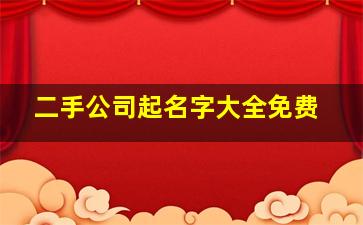 二手公司起名字大全免费